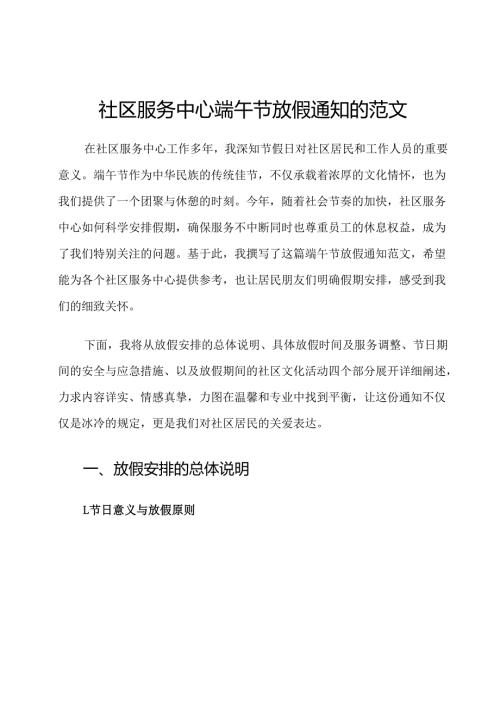 社区服务中心端午节放假通知的范文

在社区服务中心工作多年，我深知节假日对社区居民和工作人员的重要意义。端午节作为中华民族的传统佳节，不仅承载着浓厚的文化情怀，也为我们提供了一个团聚与休憩的时刻。今年，随着社会节奏的加快，社区服务中心如何科学安排假期，确保服务不中断同时也尊重员工的休息权益，成为了我们特别关注的问题。基于此，我撰写了这篇端午节放假通知范文，希望能为各个社区服务中心提供参考，也让居民朋友们明确假期安排，感受到我们的细致关怀。

下面，我将从放假安排的总体说明、具体放假时间及服务调整、节日期间的安全与应急措施、以及放假期间的社区文化活动四个部分展开详细阐述，力求内容详实、情感真挚，力图在温馨和专业中找到平衡，让这份通知不仅仅是冰冷的规定，更是我们对社区居民的关爱表达。

一、放假安排的总体说明

L节日意义与放假原则